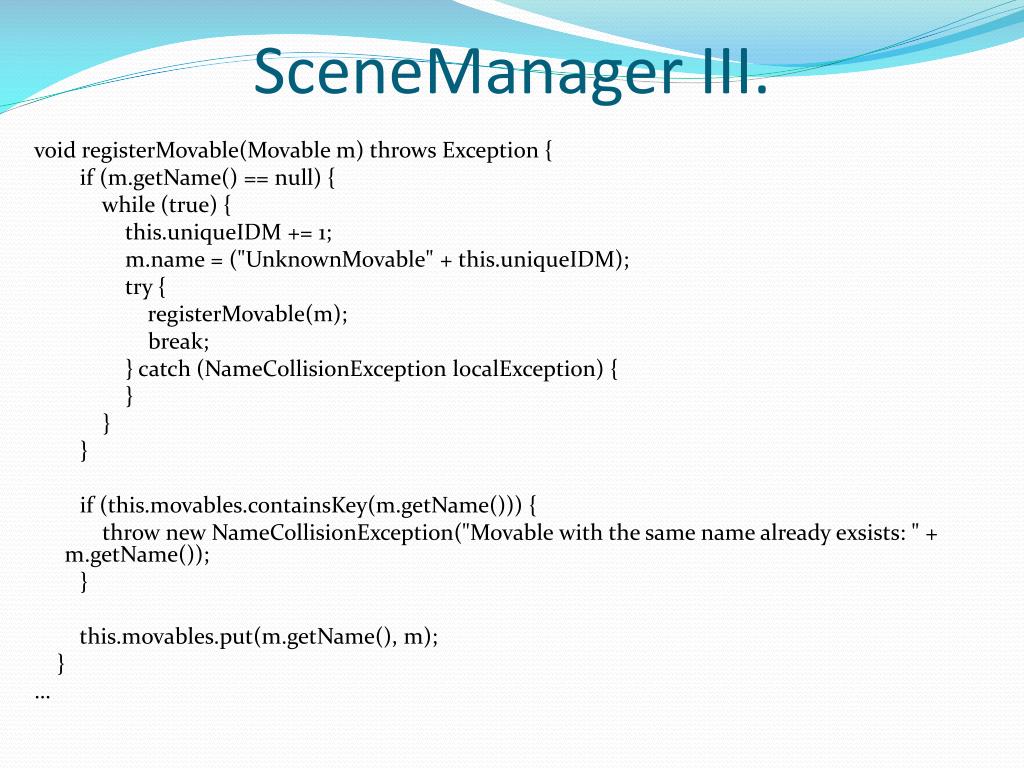 SceneManager III.

void registerMovable(Movable m) throws Exception {
if (m.getName() == null) {
while (true) {
this.uniqueIDM += 1;
m.name = ("UnknownMovable" + this.uniqueIDM);
try {
registerMovable(m);
break;
} catch (NameCollisionException localException) {
}
}
}

if (this.movables.containsKey(m.getName())) {
throw new NameCollisionException("Movable with the same name already exsists: " + m.getName());
}

this.movables.put(m.getName(), m);
}
...